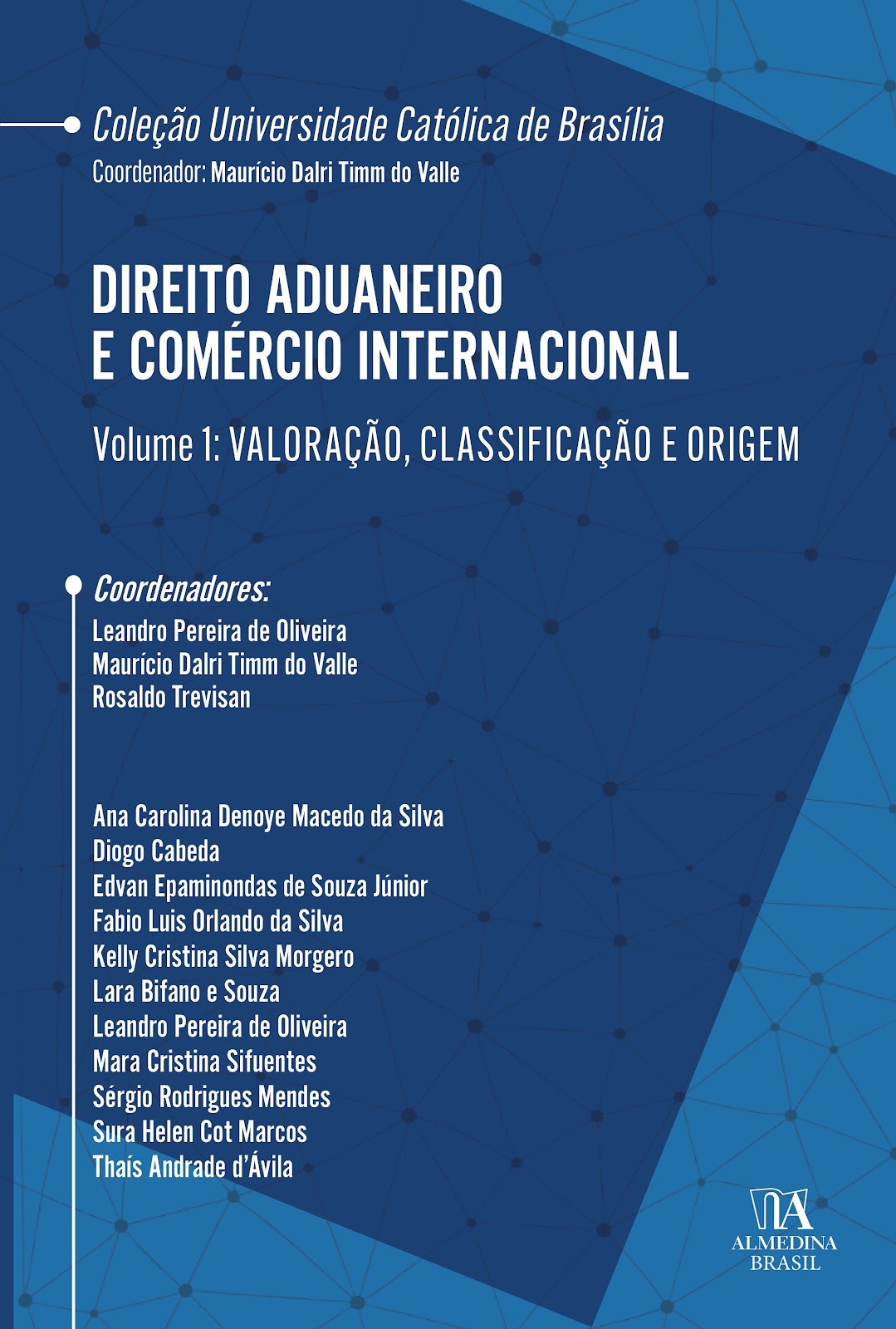 Coleção Universidade Católica de Brasília
Coordenador: Maurício Dalri Timm do Valle

DIREITO ADUANEIRO E COMÉRCIO INTERNACIONAL

Volume 1: VALORAÇÃO, CLASSIFICAÇÃO E ORIGEM

Coordenadores:
Leandro Pereira de Oliveira
Maurício Dalri Timm do Valle
Rosaldo Trevisan

Ana Carolina Denoye Macedo da Silva
Diogo Cabeda
Edvan Epaminondas de Souza Júnior
Fabio Luis Orlando da Silva
Kelly Cristina Silva Morgero
Lara Bifano e Souza
Leandro Pereira de Oliveira
Mara Cristina Sifuentes
Sérgio Rodrigues Mendes
Sura Helen Cot Marcos
Thaís Andrade d'Ávila

ALMEDINA
BRASIL